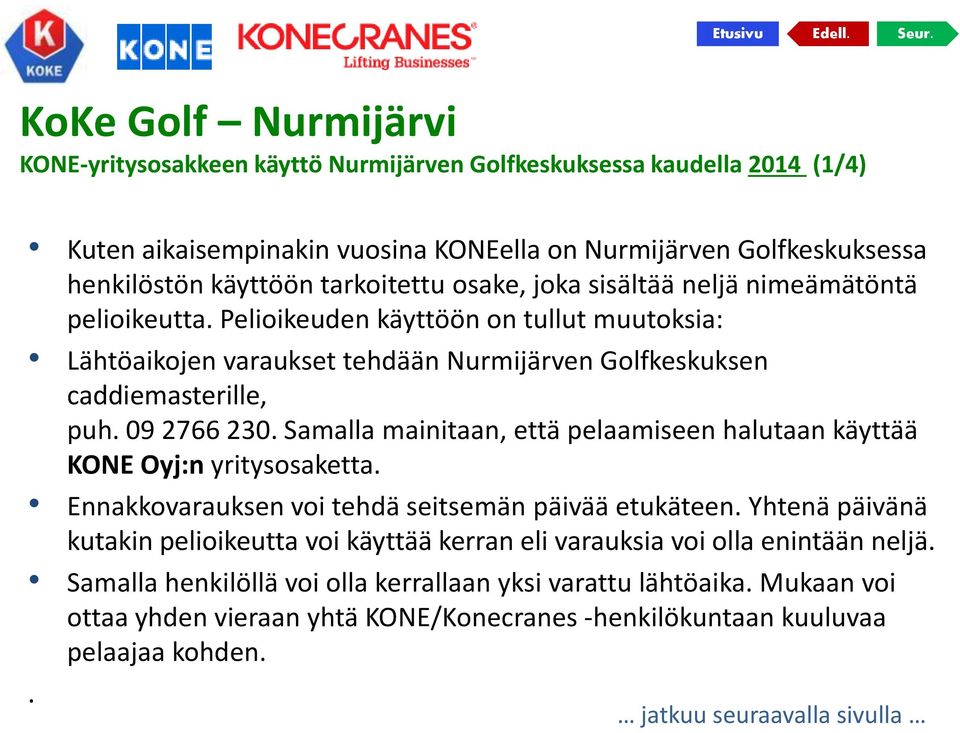 K
KOKE

KONE

KONECRANES®
Lifting Businesses™

Etusivu
Edell.
Seur.

KoKe Golf – Nurmijärvi
KONE-yritysosakkeen käyttö Nurmijärven Golfkeskuksessa kaudella 2014 (1/4)

• Kuten aikaisempinakin vuosina KONEella on Nurmijärven Golfkeskuksessa henkilöstön käyttöön tarkoitettu osake, joka sisältää neljä nimeämätöntä pelioikeutta. Pelioikeuden käyttöön on tullut muutoksia:
• Lähtöaikojen varaukset tehdään Nurmijärven Golfkeskuksen caddiemasterille,
puh. 09 2766 230. Samalla mainitaan, että pelaamiseen halutaan käyttää KONE Oyj:n yritysosaketta.
• Ennakkovarauksen voi tehdä seitsemän päivää etukäteen. Yhtenä päivänä kutakin pelioikeutta voi käyttää kerran eli varauksia voi olla enintään neljä.
• Samalla henkilöllä voi olla kerrallaan yksi varattu lähtöaika. Mukaan voi ottaa yhden vieraan yhtä KONE/Konecranes -henkilökuntaan kuuluvaa pelaajaa kohden.
.
… jatkuu seuraavalla sivulla …